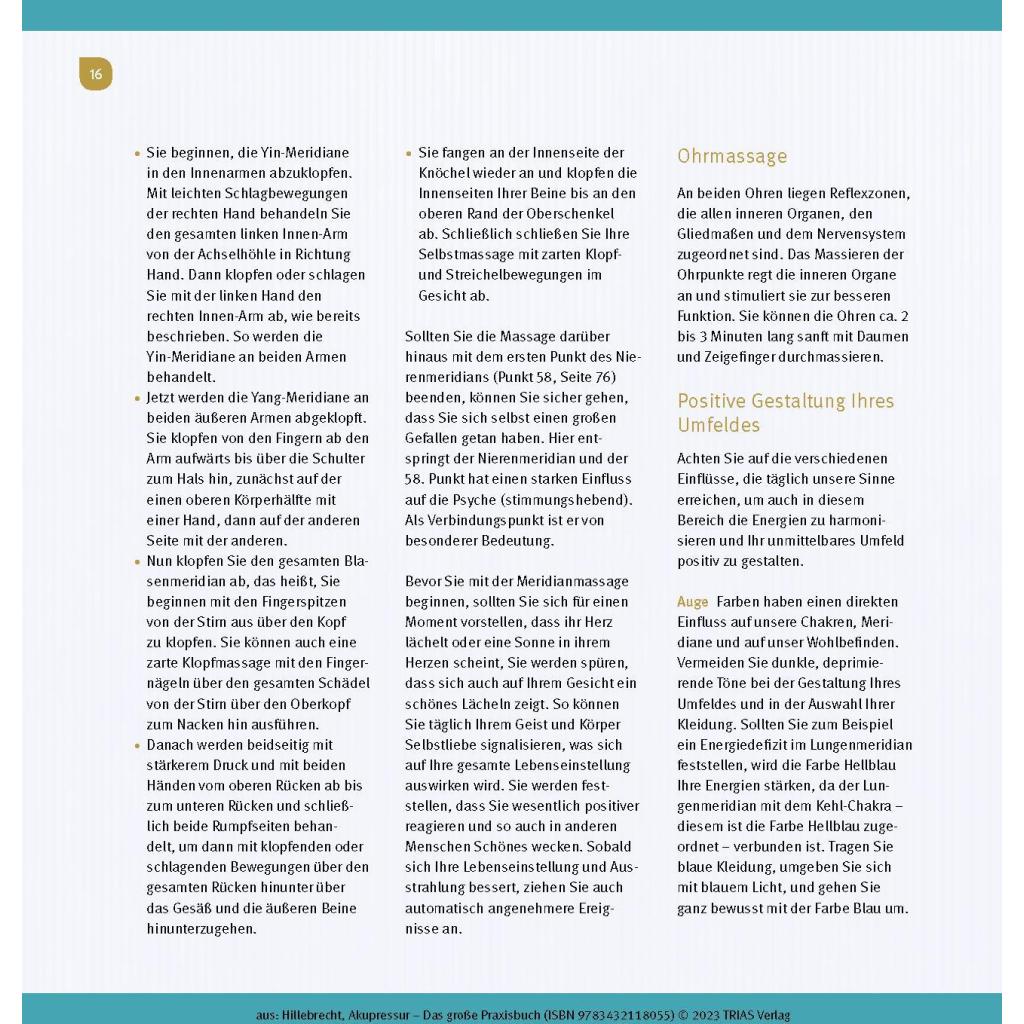 16

• Sie beginnen, die Yin-Meridiane in den Innenarmen abzuklopfen. Mit leichten Schlagbewegungen der rechten Hand behandeln Sie den gesamten linken Innen-Arm von der Achselhöhle in Richtung Hand. Dann klopfen oder schlagen Sie mit der linken Hand den rechten Innen-Arm ab, wie bereits beschrieben. So werden die Yin-Meridiane an beiden Armen behandelt.
• Jetzt werden die Yang-Meridiane an beiden äußeren Armen abgeklopft. Sie klopfen von den Fingern ab den Arm aufwärts bis über die Schulter zum Hals hin, zunächst auf der einen oberen Körperhälfte mit einer Hand, dann auf der anderen Seite mit der anderen.
• Nun klopfen Sie den gesamten Blasenmeridian ab, das heißt, Sie beginnen mit den Fingerspitzen von der Stirn aus über den Kopf zu klopfen. Sie können auch eine zarte Klopfmassage mit den Fingernägeln über den gesamten Schädel von der Stirn über den Oberkopf zum Nacken hin ausführen.
• Danach werden beidseitig mit stärkerem Druck und mit beiden Händen vom oberen Rücken ab bis zum unteren Rücken und schließlich beide Rumpfseiten behandelt, um dann mit klopfenden oder schlagenden Bewegungen über den gesamten Rücken hinunter über das Gesäß und die äußeren Beine hinunterzugehen.

• Sie fangen an der Innenseite der Knöchel wieder an und klopfen die Innenseiten Ihrer Beine bis an den oberen Rand der Oberschenkel ab. Schließlich schließen Sie Ihre Selbstmassage mit zarten Klopf- und Streichelbewegungen im Gesicht ab.

Sollten Sie die Massage darüber hinaus mit dem ersten Punkt des Nierenmeridians (Punkt 58, Seite 76) beenden, können Sie sicher gehen, dass Sie sich selbst einen großen Gefallen getan haben. Hier entspringt der Nierenmeridian und der 58. Punkt hat einen starken Einfluss auf die Psyche (stimmungshebend). Als Verbindungspunkt ist er von besonderer Bedeutung.

Bevor Sie mit der Meridianmassage beginnen, sollten Sie sich für einen Moment vorstellen, dass ihr Herz lächelt oder eine Sonne in ihrem Herzen scheint, Sie werden spüren, dass sich auch auf Ihrem Gesicht ein schönes Lächeln zeigt. So können Sie täglich Ihrem Geist und Körper Selbstliebe signalisieren, was sich auf Ihre gesamte Lebenseinstellung auswirken wird. Sie werden feststellen, dass Sie wesentlich positiver reagieren und so auch in anderen Menschen Schönes wecken. Sobald sich Ihre Lebenseinstellung und Ausstrahlung bessert, ziehen Sie auch automatisch angenehmere Ereignisse an.

Ohrmassage

An beiden Ohren liegen Reflexzonen, die allen inneren Organen, den Gliedmaßen und dem Nervensystem zugeordnet sind. Das Massieren der Ohrpunkte regt die inneren Organe an und stimuliert sie zur besseren Funktion. Sie können die Ohren ca. 2 bis 3 Minuten lang sanft mit Daumen und Zeigefinger durchmassieren.

Positive Gestaltung Ihres Umfeldes

Achten Sie auf die verschiedenen Einflüsse, die täglich unsere Sinne erreichen, um auch in diesem Bereich die Energien zu harmonisieren und Ihr unmittelbares Umfeld positiv zu gestalten.

Auge Farben haben einen direkten Einfluss auf unsere Chakren, Meridiane und auf unser Wohlbefinden. Vermeiden Sie dunkle, deprimierende Töne bei der Gestaltung Ihres Umfeldes und in der Auswahl Ihrer Kleidung. Sollten Sie zum Beispiel ein Energiedefizit im Lungenmeridian feststellen, wird die Farbe Hellblau Ihre Energien stärken, da der Lungenmeridian mit dem Kehl-Chakra – diesem ist die Farbe Hellblau zugeordnet – verbunden ist. Tragen Sie blaue Kleidung, umgeben Sie sich mit blauem Licht, und gehen Sie ganz bewusst mit der Farbe Blau um.

aus: Hillebrecht, Akupressur – Das große Praxisbuch (ISBN 9783432118055) © 2023 TRIAS Verlag